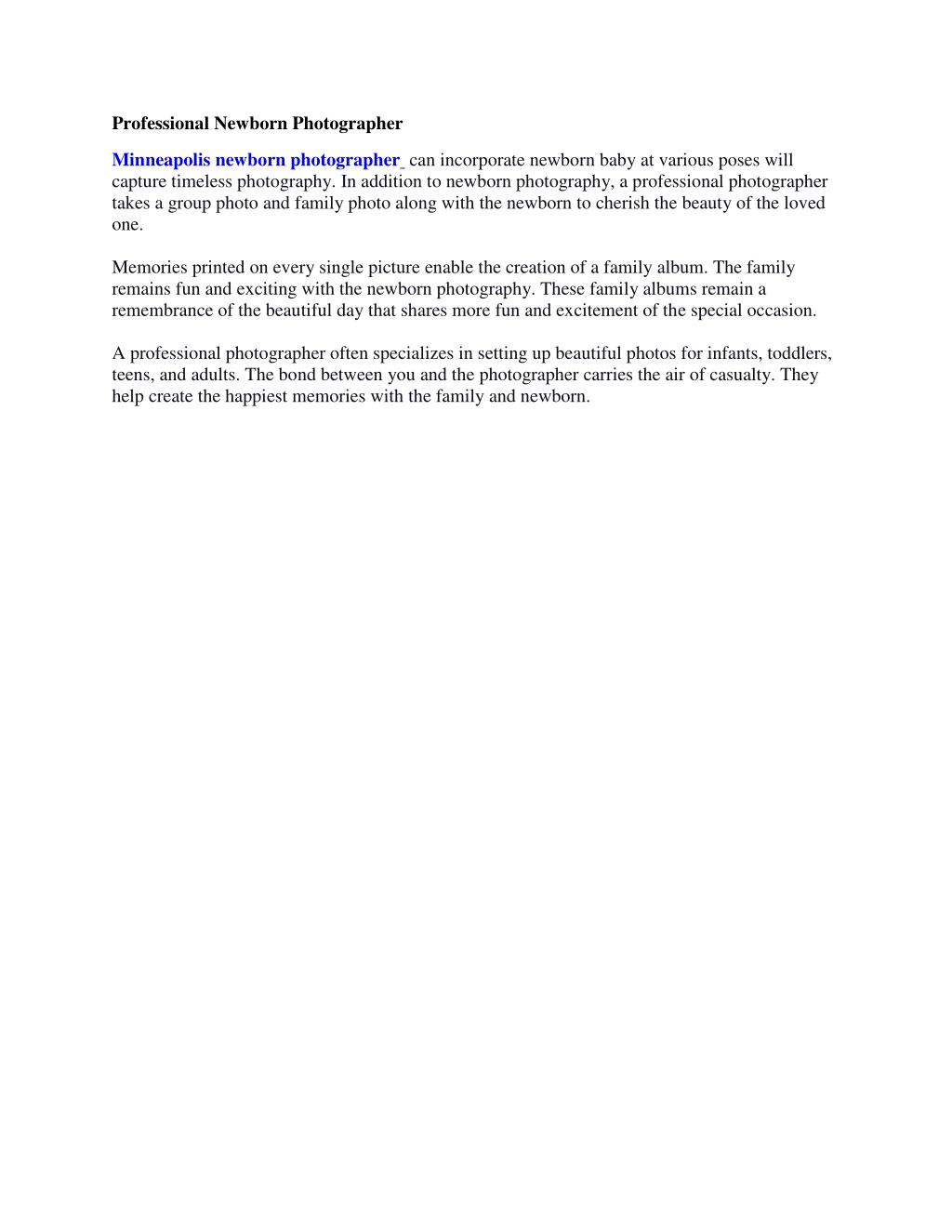 Professional Newborn Photographer

Minneapolis newborn photographer can incorporate newborn baby at various poses will capture timeless photography. In addition to newborn photography, a professional photographer takes a group photo and family photo along with the newborn to cherish the beauty of the loved one.

Memories printed on every single picture enable the creation of a family album. The family remains fun and exciting with the newborn photography. These family albums remain a remembrance of the beautiful day that shares more fun and excitement of the special occasion.

A professional photographer often specializes in setting up beautiful photos for infants, toddlers, teens, and adults. The bond between you and the photographer carries the air of casualty. They help create the happiest memories with the family and newborn.